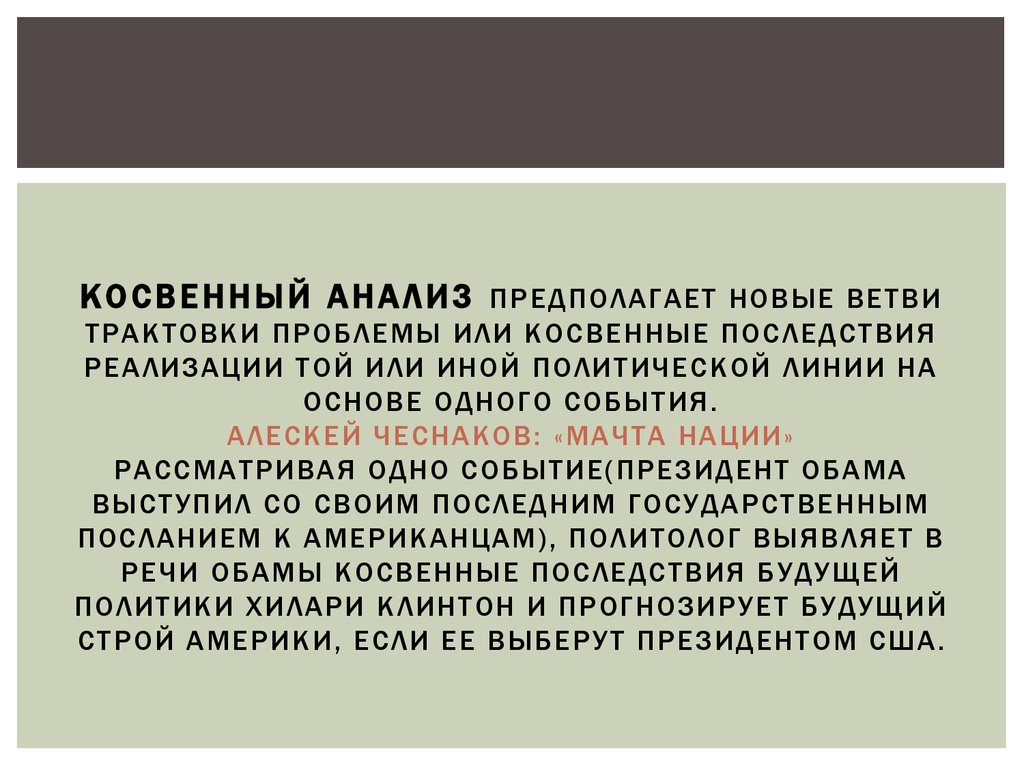 КОСВЕННЫЙ АНАЛИЗ ПРЕДПОЛАГАЕТ НОВЫЕ ВЕТВИ ТРАКТОВКИ ПРОБЛЕМЫ ИЛИ КОСВЕННЫЕ ПОСЛЕДСТВИЯ РЕАЛИЗАЦИИ ТОЙ ИЛИ ИНОЙ ПОЛИТИЧЕСКОЙ ЛИНИИ НА ОСНОВЕ ОДНОГО СОБЫТИЯ.
АЛЕСКЕЙ ЧЕСНАКОВ: «МАЧТА НАЦИИ»
РАССМАТРИВАЯ ОДНО СОБЫТИЕ(ПРЕЗИДЕНТ ОБАМА ВЫСТУПИЛ СО СВОИМ ПОСЛЕДНИМ ГОСУДАРСТВЕННЫМ ПОСЛАНИЕМ К АМЕРИКАНЦАМ), ПОЛИТОЛОГ ВЫЯВЛЯЕТ В РЕЧИ ОБАМЫ КОСВЕННЫЕ ПОСЛЕДСТВИЯ БУДУЩЕЙ ПОЛИТИКИ ХИЛАРИ КЛИНТОН И ПРОГНОЗИРУЕТ БУДУЩИЙ СТРОЙ АМЕРИКИ, ЕСЛИ ЕЕ ВЫБЕРУТ ПРЕЗИДЕНТОМ США.